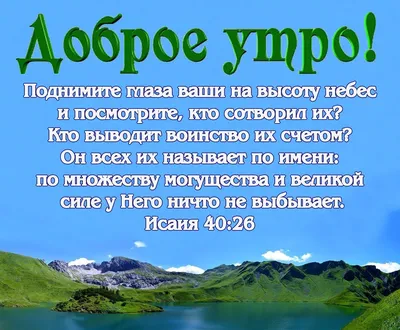 Доброе утро!

Поднимите глаза ваши на высоту небес и посмотрите, кто сотворил их? Кто выводит воинство их счетом? Он всех их называет по имени: по множеству могущества и великой силе у Него ничто не выбывает.
Исаия 40:26